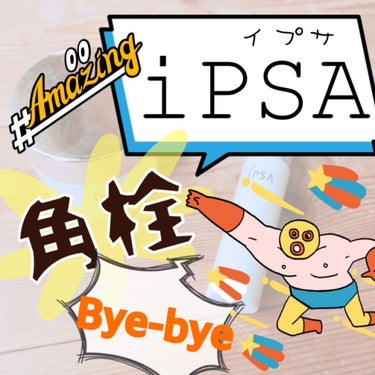 #Amazing

イプサ
iPSA

IPSA

角栓

Bye-bye